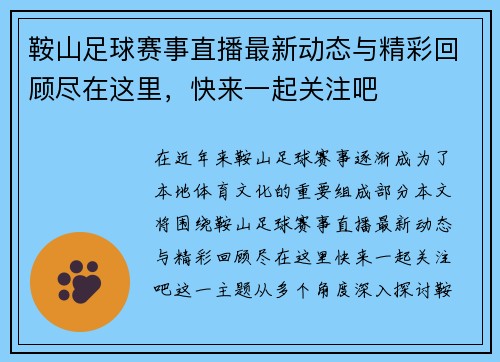 鞍山足球赛事直播最新动态与精彩回顾尽在这里，快来一起关注吧

在近年来鞍山足球赛事逐渐成为了本地体育文化的重要组成部分本文将围绕鞍山足球赛事直播最新动态与精彩回顾尽在这里快来一起关注吧这一主题从多个角度深入探讨鞍